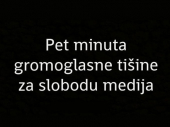 Pet minuta gromoglasne tišine za slobodu medija